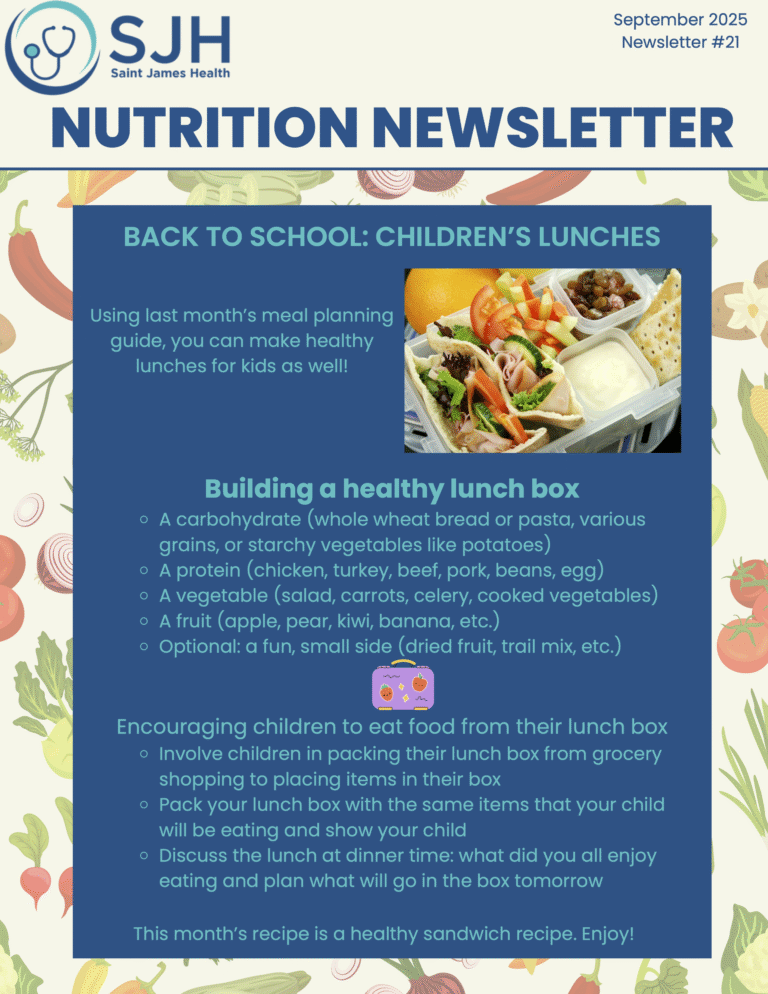 SJH
Saint James Health

September 2025
Newsletter #21

NUTRITION NEWSLETTER

BACK TO SCHOOL: CHILDREN'S LUNCHES

Using last month's meal planning guide, you can make healthy lunches for kids as well!

Building a healthy lunch box

- A carbohydrate (whole wheat bread or pasta, various grains, or starchy vegetables like potatoes)
- A protein (chicken, turkey, beef, pork, beans, egg)
- A vegetable (salad, carrots, celery, cooked vegetables)
- A fruit (apple, pear, kiwi, banana, etc.)
- Optional: a fun, small side (dried fruit, trail mix, etc.)

Encouraging children to eat food from their lunch box

- Involve children in packing their lunch box from grocery shopping to placing items in their box
- Pack your lunch box with the same items that your child will be eating and show your child
- Discuss the lunch at dinner time: what did you all enjoy eating and plan what will go in the box tomorrow

This month's recipe is a healthy sandwich recipe. Enjoy!